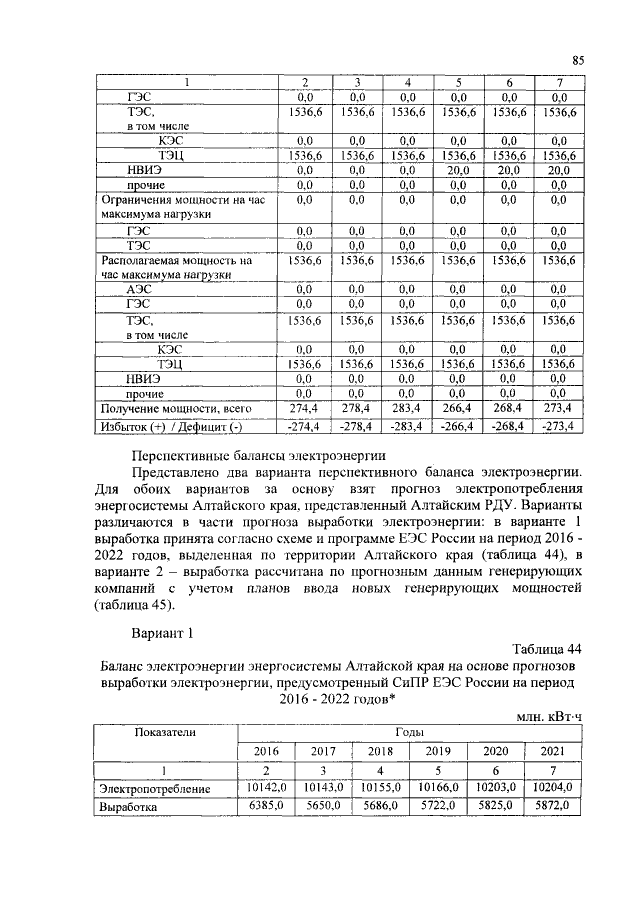 85

| 1 | 2 | 3 | 4 | 5 | 6 | 7 |
|---|---|---|---|---|---|---|
| ГЭС | 0,0 | 0,0 | 0,0 | 0,0 | 0,0 | 0,0 |
| ТЭС, в том числе | 1536,6 | 1536,6 | 1536,6 | 1536,6 | 1536,6 | 1536,6 |
| КЭС | 0,0 | 0,0 | 0,0 | 0,0 | 0,0 | 0,0 |
| ТЭЦ | 1536,6 | 1536,6 | 1536,6 | 1536,6 | 1536,6 | 1536,6 |
| НВИЭ | 0,0 | 0,0 | 0,0 | 20,0 | 20,0 | 20,0 |
| прочие | 0,0 | 0,0 | 0,0 | 0,0 | 0,0 | 0,0 |
| Ограничения мощности на час максимума нагрузки | 0,0 | 0,0 | 0,0 | 0,0 | 0,0 | 0,0 |
| ГЭС | 0,0 | 0,0 | 0,0 | 0,0 | 0,0 | 0,0 |
| ТЭС | 0,0 | 0,0 | 0,0 | 0,0 | 0,0 | 0,0 |
| Располагаемая мощность на час максимума нагрузки | 1536,6 | 1536,6 | 1536,6 | 1536,6 | 1536,6 | 1536,6 |
| АЭС | 0,0 | 0,0 | 0,0 | 0,0 | 0,0 | 0,0 |
| ГЭС | 0,0 | 0,0 | 0,0 | 0,0 | 0,0 | 0,0 |
| ТЭС, в том числе | 1536,6 | 1536,6 | 1536,6 | 1536,6 | 1536,6 | 1536,6 |
| КЭС | 0,0 | 0,0 | 0,0 | 0,0 | 0,0 | 0,0 |
| ТЭЦ | 1536,6 | 1536,6 | 1536,6 | 1536,6 | 1536,6 | 1536,6 |
| НВИЭ | 0,0 | 0,0 | 0,0 | 0,0 | 0,0 | 0,0 |
| прочие | 0,0 | 0,0 | 0,0 | 0,0 | 0,0 | 0,0 |
| Получение мощности, всего | 274,4 | 278,4 | 283,4 | 266,4 | 268,4 | 273,4 |
| Избыток (+) / Дефицит (-) | -274,4 | -278,4 | -283,4 | -266,4 | -268,4 | -273,4 |

Перспективные балансы электроэнергии

Представлено два варианта перспективного баланса электроэнергии. Для обоих вариантов за основу взят прогноз электропотребления энергосистемы Алтайского края, представленный Алтайским РДУ. Варианты различаются в части прогноза выработки электроэнергии: в варианте 1 выработка принята согласно схеме и программе ЕЭС России на период 2016 - 2022 годов, выделенная по территории Алтайского края (таблица 44), в варианте 2 – выработка рассчитана по прогнозным данным генерирующих компаний с учетом планов ввода новых генерирующих мощностей (таблица 45).

Вариант 1

Таблица 44

Баланс электроэнергии энергосистемы Алтайской края на основе прогнозов выработки электроэнергии, предусмотренный СиПР ЕЭС России на период 2016 - 2022 годов*

млн. кВт·ч

| Показатели | Годы | | | | | |
|---|---|---|---|---|---|---|
| | 2016 | 2017 | 2018 | 2019 | 2020 | 2021 |
| 1 | 2 | 3 | 4 | 5 | 6 | 7 |
| Электропотребление | 10142,0 | 10143,0 | 10155,0 | 10166,0 | 10203,0 | 10204,0 |
| Выработка | 6385,0 | 5650,0 | 5686,0 | 5722,0 | 5825,0 | 5872,0 |